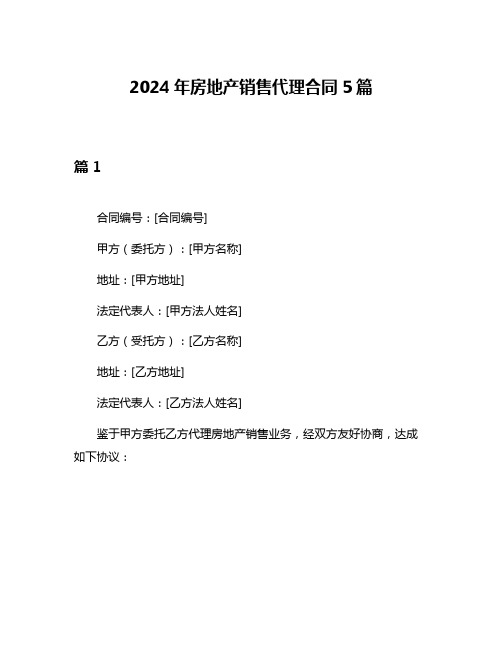 2024年房地产销售代理合同5篇

篇1

合同编号：[合同编号]

甲方（委托方）：[甲方名称]

地址：[甲方地址]

法定代表人：[甲方法人姓名]

乙方（受托方）：[乙方名称]

地址：[乙方地址]

法定代表人：[乙方法人姓名]

鉴于甲方委托乙方代理房地产销售业务，经双方友好协商，达成如下协议：